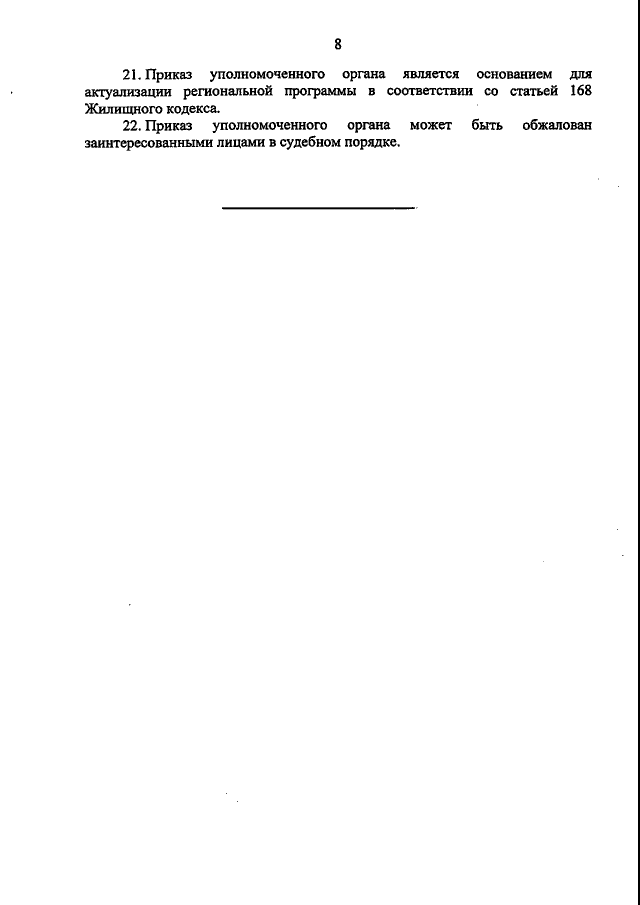 8

21. Приказ уполномоченного органа является основанием для актуализации региональной программы в соответствии со статьей 168 Жилищного кодекса.

22. Приказ уполномоченного органа может быть обжалован заинтересованными лицами в судебном порядке.